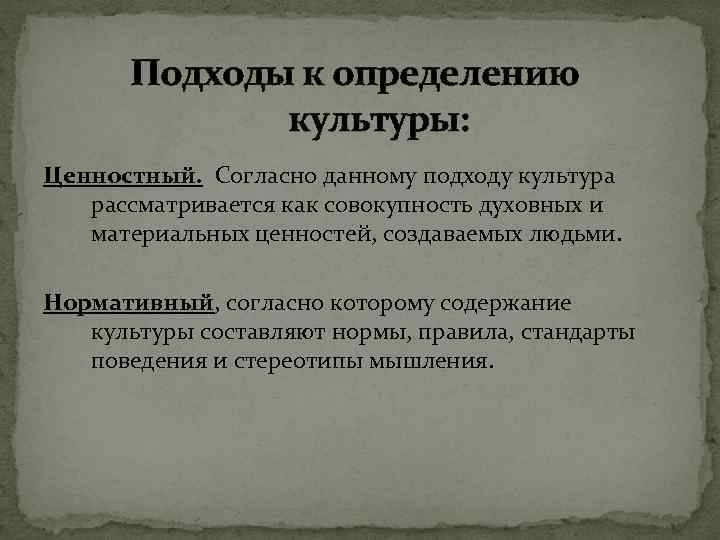 Подходы к определению культуры:

Ценностный. Согласно данному подходу культура рассматривается как совокупность духовных и материальных ценностей, создаваемых людьми.

Нормативный, согласно которому содержание культуры составляют нормы, правила, стандарты поведения и стереотипы мышления.